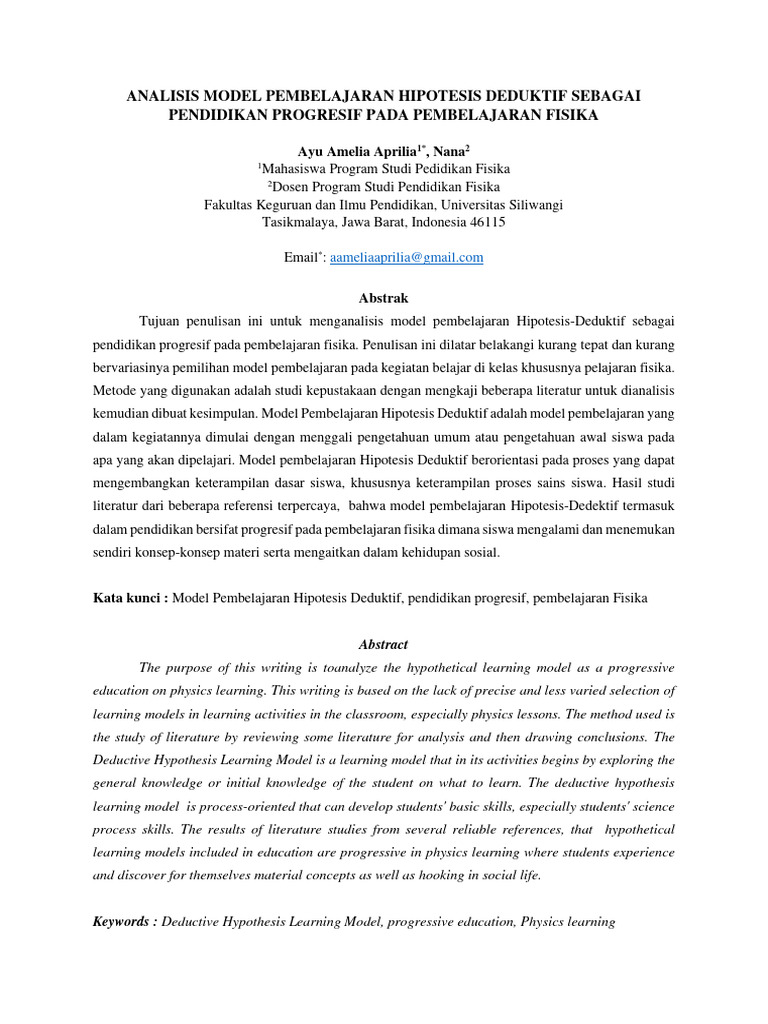 ANALISIS MODEL PEMBELAJARAN HIPOTESIS DEDUKTIF SEBAGAI PENDIDIKAN PROGRESIF PADA PEMBELAJARAN FISIKA

Ayu Amelia Aprilia$^{1*}$, Nana$^{2}$
$^{1}$Mahasiswa Program Studi Pedidikan Fisika
$^{2}$Dosen Program Studi Pendidikan Fisika
Fakultas Keguruan dan Ilmu Pendidikan, Universitas Siliwangi
Tasikmalaya, Jawa Barat, Indonesia 46115

Email$^{*}$: aameliaaprilia@gmail.com

Abstrak

Tujuan penulisan ini untuk menganalisis model pembelajaran Hipotesis-Deduktif sebagai pendidikan progresif pada pembelajaran fisika. Penulisan ini dilatar belakangi kurang tepat dan kurang bervariasinya pemilihan model pembelajaran pada kegiatan belajar di kelas khususnya pelajaran fisika. Metode yang digunakan adalah studi kepustakaan dengan mengkaji beberapa literatur untuk dianalisis kemudian dibuat kesimpulan. Model Pembelajaran Hipotesis Deduktif adalah model pembelajaran yang dalam kegiatannya dimulai dengan menggali pengetahuan umum atau pengetahuan awal siswa pada apa yang akan dipelajari. Model pembelajaran Hipotesis Deduktif berorientasi pada proses yang dapat mengembangkan keterampilan dasar siswa, khususnya keterampilan proses sains siswa. Hasil studi literatur dari beberapa referensi terpercaya, bahwa model pembelajaran Hipotesis-Dedektif termasuk dalam pendidikan bersifat progresif pada pembelajaran fisika dimana siswa mengalami dan menemukan sendiri konsep-konsep materi serta mengaitkan dalam kehidupan sosial.

Kata kunci : Model Pembelajaran Hipotesis Deduktif, pendidikan progresif, pembelajaran Fisika

Abstract

The purpose of this writing is toanalyze the hypothetical learning model as a progressive education on physics learning. This writing is based on the lack of precise and less varied selection of learning models in learning activities in the classroom, especially physics lessons. The method used is the study of literature by reviewing some literature for analysis and then drawing conclusions. The Deductive Hypothesis Learning Model is a learning model that in its activities begins by exploring the general knowledge or initial knowledge of the student on what to learn. The deductive hypothesis learning model is process-oriented that can develop students' basic skills, especially students' science process skills. The results of literature studies from several reliable references, that hypothetical learning models included in education are progressive in physics learning where students experience and discover for themselves material concepts as well as hooking in social life.

Keywords : Deductive Hypothesis Learning Model, progressive education, Physics learning